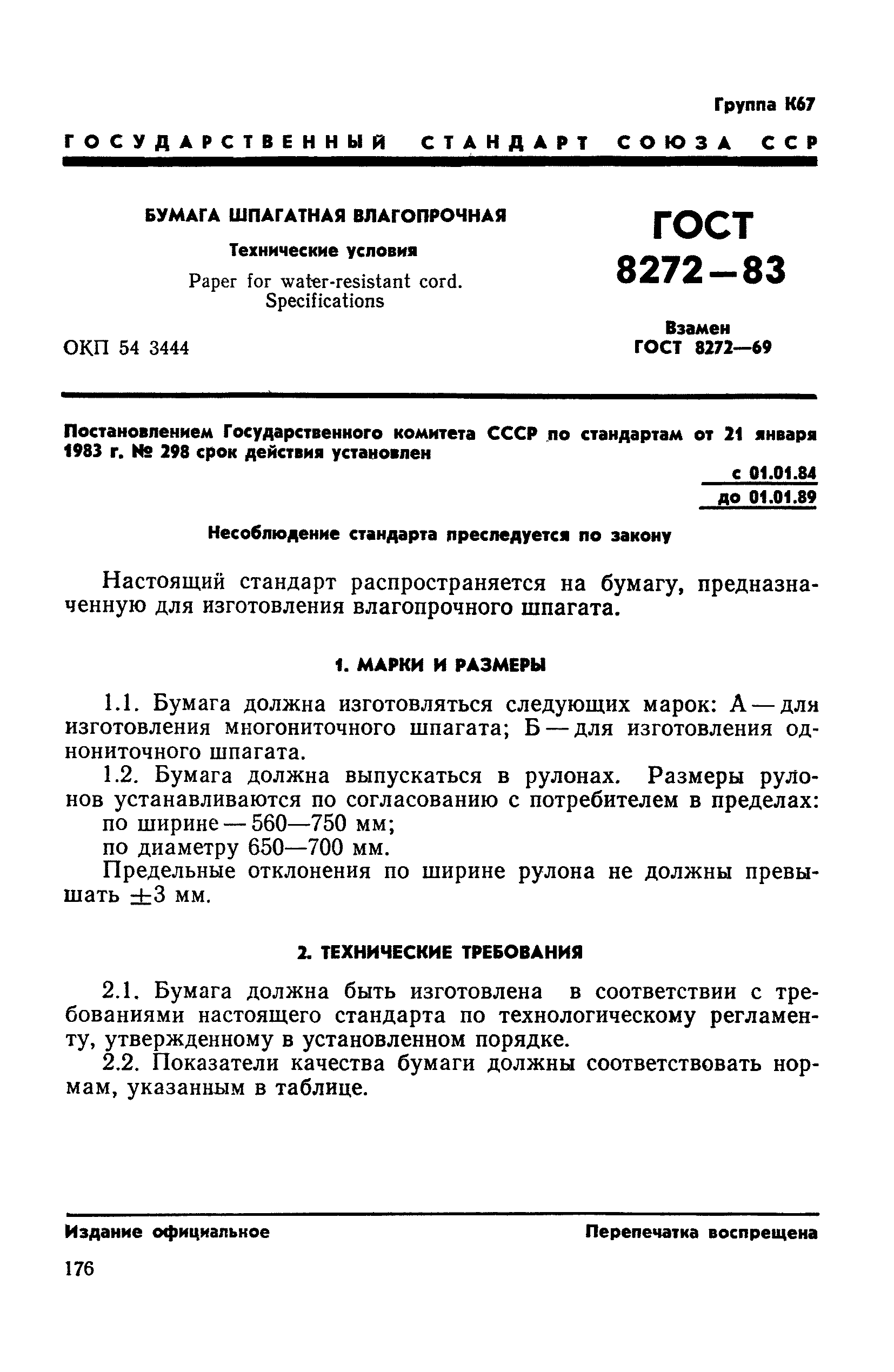 Группа К67

ГОСУДАРСТВЕННЫЙ СТАНДАРТ СОЮЗА ССР

БУМАГА ШПАГАТНАЯ ВЛАГОПРОЧНАЯ

Технические условия

Paper for water-resistant cord. Specifications

ОКП 54 3444

ГОСТ 8272—83

Взамен ГОСТ 8272—69

Постановлением Государственного комитета СССР по стандартам от 21 января 1983 г. № 298 срок действия установлен

с 01.01.84
до 01.01.89

Несоблюдение стандарта преследуется по закону

Настоящий стандарт распространяется на бумагу, предназначенную для изготовления влагопрочного шпагата.

1. МАРКИ И РАЗМЕРЫ

1.1. Бумага должна изготовляться следующих марок: А — для изготовления многониточного шпагата; Б — для изготовления однониточного шпагата.

1.2. Бумага должна выпускаться в рулонах. Размеры рулонов устанавливаются по согласованию с потребителем в пределах:
по ширине — 560—750 мм;
по диаметру 650—700 мм.
Предельные отклонения по ширине рулона не должны превышать $\pm 3$ мм.

2. ТЕХНИЧЕСКИЕ ТРЕБОВАНИЯ

2.1. Бумага должна быть изготовлена в соответствии с требованиями настоящего стандарта по технологическому регламенту, утвержденному в установленном порядке.

2.2. Показатели качества бумаги должны соответствовать нормам, указанным в таблице.

Издание официальное

Перепечатка воспрещена

176